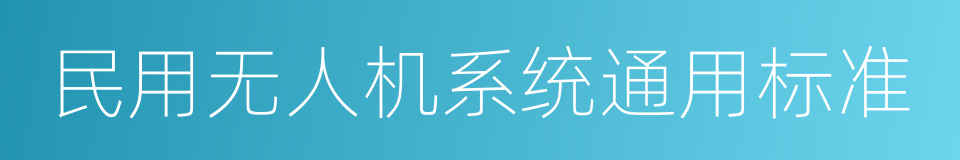 民用无人机系统通用标准